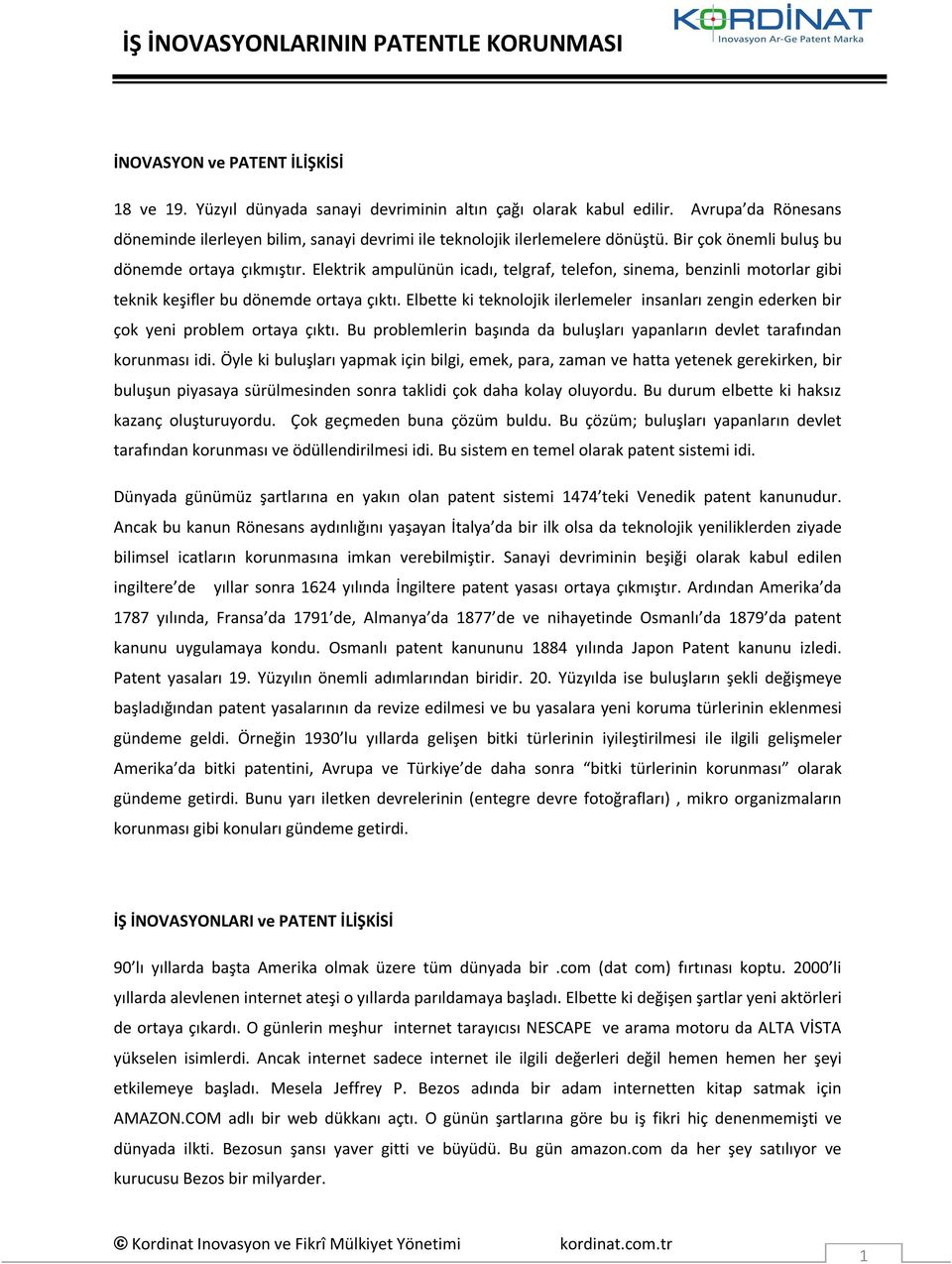 İŞ İNOVASYONLARININ PATENTLE KORUNMASI

KORDİNAT
İnovasyon Ar-Ge Patent Marka

İNOVASYON ve PATENT İLİŞKİSİ

18 ve 19. Yüzyıl dünyada sanayi devriminin altın çağı olarak kabul edilir. Avrupa'da Rönesans döneminde ilerleyen bilim, sanayi devrimi ile teknolojik ilerlemelere dönüştü. Bir çok önemli buluş bu dönemde ortaya çıkmıştır. Elektrik ampulünün icadı, telgraf, telefon, sinema, benzinli motorlar gibi teknik keşifler bu dönemde ortaya çıktı. Elbette ki teknolojik ilerlemeler insanları zengin ederken bir çok yeni problem ortaya çıktı. Bu problemlerin başında da buluşları yapanların devlet tarafından korunması idi. Öyle ki buluşları yapmak için bilgi, emek, para, zaman ve hatta yetenek gerekirken, bir buluşun piyasaya sürülmesinden sonra taklidi çok daha kolay oluyordu. Bu durum elbette ki haksız kazanç oluşturuyordu. Çok geçmeden buna çözüm buldu. Bu çözüm; buluşları yapanların devlet tarafından korunması ve ödüllendirilmesi idi. Bu sistem en temel olarak patent sistemi idi.

Dünyada günümüz şartlarına en yakın olan patent sistemi 1474'teki Venedik patent kanunudur. Ancak bu kanun Rönesans aydınlığını yaşayan İtalya'da bir ilk olsa da teknolojik yeniliklerden ziyade bilimsel icatların korunmasına imkan verebilmiştir. Sanayi devriminin beşiği olarak kabul edilen ingiltere'de yıllar sonra 1624 yılında İngiltere patent yasası ortaya çıkmıştır. Ardından Amerika'da 1787 yılında, Fransa'da 1791'de, Almanya'da 1877'de ve nihayetinde Osmanlı'da 1879'da patent kanunu uygulamaya kondu. Osmanlı patent kanununu 1884 yılında Japon Patent kanunu izledi. Patent yasaları 19. Yüzyılın önemli adımlarından biridir. 20. Yüzyılda ise buluşların şekli değişmeye başladığından patent yasalarının da revize edilmesi ve bu yasalara yeni koruma türlerinin eklenmesi gündeme geldi. Örneğin 1930'lu yıllarda gelişen bitki türlerinin iyileştirilmesi ile ilgili gelişmeler Amerika'da bitki patentini, Avrupa ve Türkiye'de daha sonra "bitki türlerinin korunması" olarak gündeme getirdi. Bunu yarı iletken devrelerinin (entegre devre fotoğrafları) , mikro organizmaların korunması gibi konuları gündeme getirdi.

İŞ İNOVASYONLARI ve PATENT İLİŞKİSİ

90'lı yıllarda başta Amerika olmak üzere tüm dünyada bir .com (dat com) fırtınası koptu. 2000'li yıllarda alevlenen internet ateşi o yıllarda parıldamaya başladı. Elbette ki değişen şartlar yeni aktörleri de ortaya çıkardı. O günlerin meşhur internet tarayıcısı NESCAPE ve arama motoru da ALTA VİSTA yükselen isimlerdi. Ancak internet sadece internet ile ilgili değerleri değil hemen hemen her şeyi etkilemeye başladı. Mesela Jeffrey P. Bezos adında bir adam internetten kitap satmak için AMAZON.COM adlı bir web dükkanı açtı. O günün şartlarına göre bu iş fikri hiç denenmemişti ve dünyada ilkti. Bezosun şansı yaver gitti ve büyüdü. Bu gün amazon.com da her şey satılıyor ve kurucusu Bezos bir milyarder.

© Kordinat Inovasyon ve Fikrî Mülkiyet Yönetimi kordinat.com.tr 1